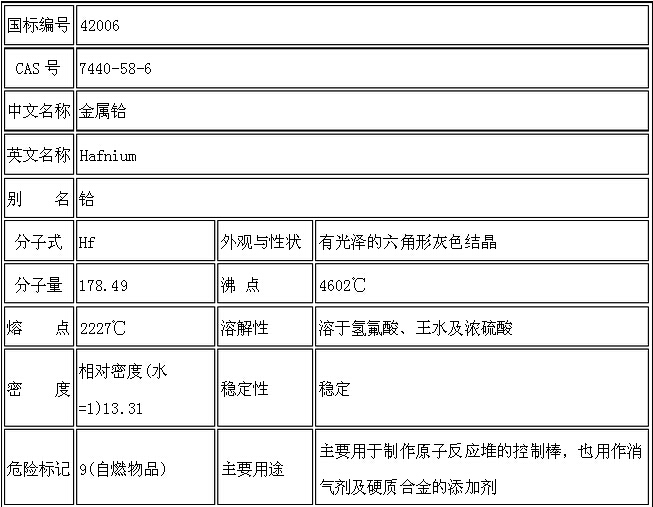 | 国标编号 | 42006 | | |
|---|---|---|---|
| CAS号 | 7440-58-6 | | |
| 中文名称 | 金属铪 | | |
| 英文名称 | Hafnium | | |
| 别　　名 | 铪 | | |
| 分子式 | Hf | 外观与性状 | 有光泽的六角形灰色结晶 |
| 分子量 | 178.49 | 沸　点 | 4602℃ |
| 熔　　点 | 2227℃ | 溶解性 | 溶于氢氟酸、王水及浓硫酸 |
| 密　　度 | 相对密度(水=1)13.31 | 稳定性 | 稳定 |
| 危险标记 | 9(自燃物品) | 主要用途 | 主要用于制作原子反应堆的控制棒，也用作消气剂及硬质合金的添加剂 |